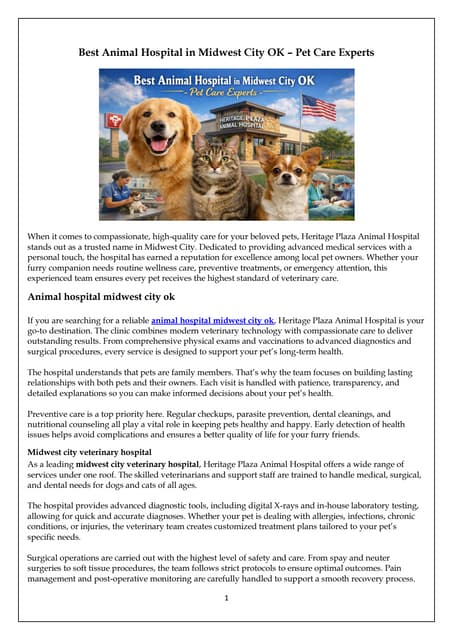 Best Animal Hospital in Midwest City OK – Pet Care Experts

Best Animal Hospital in Midwest City OK
- Pet Care Experts -

HERITAGE PLAZA ANIMAL HOSPITAL

When it comes to compassionate, high-quality care for your beloved pets, Heritage Plaza Animal Hospital stands out as a trusted name in Midwest City. Dedicated to providing advanced medical services with a personal touch, the hospital has earned a reputation for excellence among local pet owners. Whether your furry companion needs routine wellness care, preventive treatments, or emergency attention, this experienced team ensures every pet receives the highest standard of veterinary care.

Animal hospital midwest city ok

If you are searching for a reliable animal hospital midwest city ok, Heritage Plaza Animal Hospital is your go-to destination. The clinic combines modern veterinary technology with compassionate care to deliver outstanding results. From comprehensive physical exams and vaccinations to advanced diagnostics and surgical procedures, every service is designed to support your pet's long-term health.

The hospital understands that pets are family members. That's why the team focuses on building lasting relationships with both pets and their owners. Each visit is handled with patience, transparency, and detailed explanations so you can make informed decisions about your pet's health.

Preventive care is a top priority here. Regular checkups, parasite prevention, dental cleanings, and nutritional counseling all play a vital role in keeping pets healthy and happy. Early detection of health issues helps avoid complications and ensures a better quality of life for your furry friends.

Midwest city veterinary hospital
As a leading midwest city veterinary hospital, Heritage Plaza Animal Hospital offers a wide range of services under one roof. The skilled veterinarians and support staff are trained to handle medical, surgical, and dental needs for dogs and cats of all ages.

The hospital provides advanced diagnostic tools, including digital X-rays and in-house laboratory testing, allowing for quick and accurate diagnoses. Whether your pet is dealing with allergies, infections, chronic conditions, or injuries, the veterinary team creates customized treatment plans tailored to your pet's specific needs.

Surgical operations are carried out with the highest level of safety and care. From spay and neuter surgeries to soft tissue procedures, the team follows strict protocols to ensure optimal outcomes. Pain management and post-operative monitoring are carefully handled to support a smooth recovery process.

1